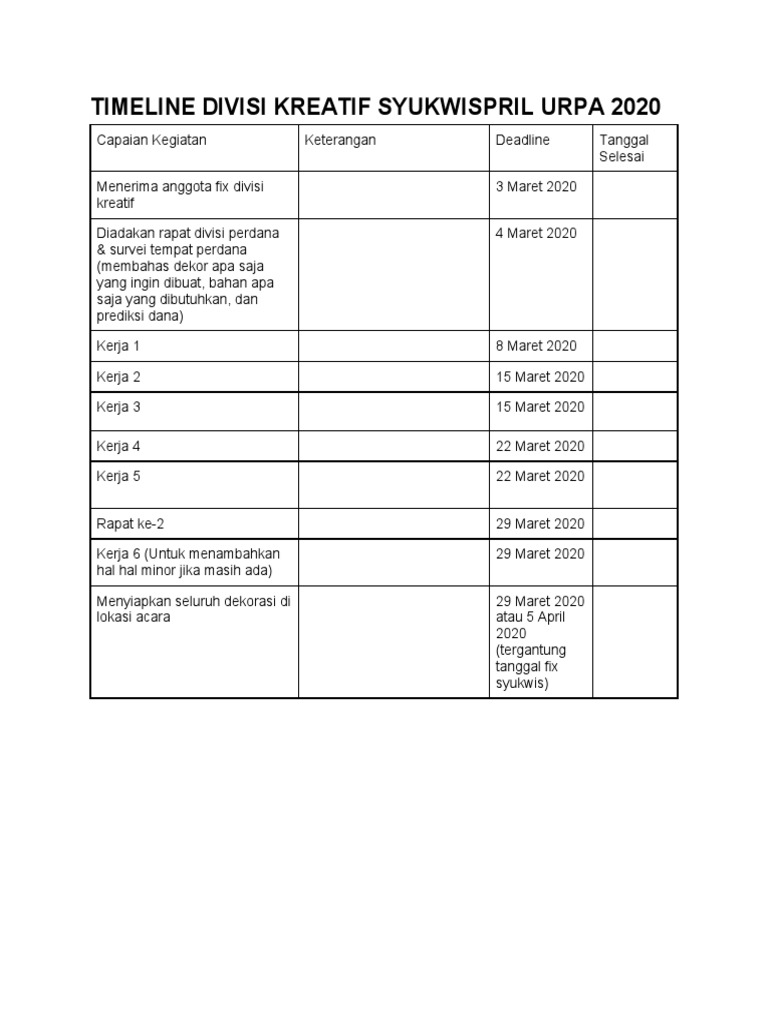 TIMELINE DIVISI KREATIF SYUKWISPRIL URPA 2020

| Capaian Kegiatan | Keterangan | Deadline | Tanggal Selesai |
|---|---|---|---|
| Menerima anggota fix divisi kreatif | | 3 Maret 2020 | |
| Diadakan rapat divisi perdana & survei tempat perdana (membahas dekor apa saja yang ingin dibuat, bahan apa saja yang dibutuhkan, dan prediksi dana) | | 4 Maret 2020 | |
| Kerja 1 | | 8 Maret 2020 | |
| Kerja 2 | | 15 Maret 2020 | |
| Kerja 3 | | 15 Maret 2020 | |
| Kerja 4 | | 22 Maret 2020 | |
| Kerja 5 | | 22 Maret 2020 | |
| Rapat ke-2 | | 29 Maret 2020 | |
| Kerja 6 (Untuk menambahkan hal hal minor jika masih ada) | | 29 Maret 2020 | |
| Menyiapkan seluruh dekorasi di lokasi acara | | 29 Maret 2020 atau 5 April 2020 (tergantung tanggal fix syukwis) | |